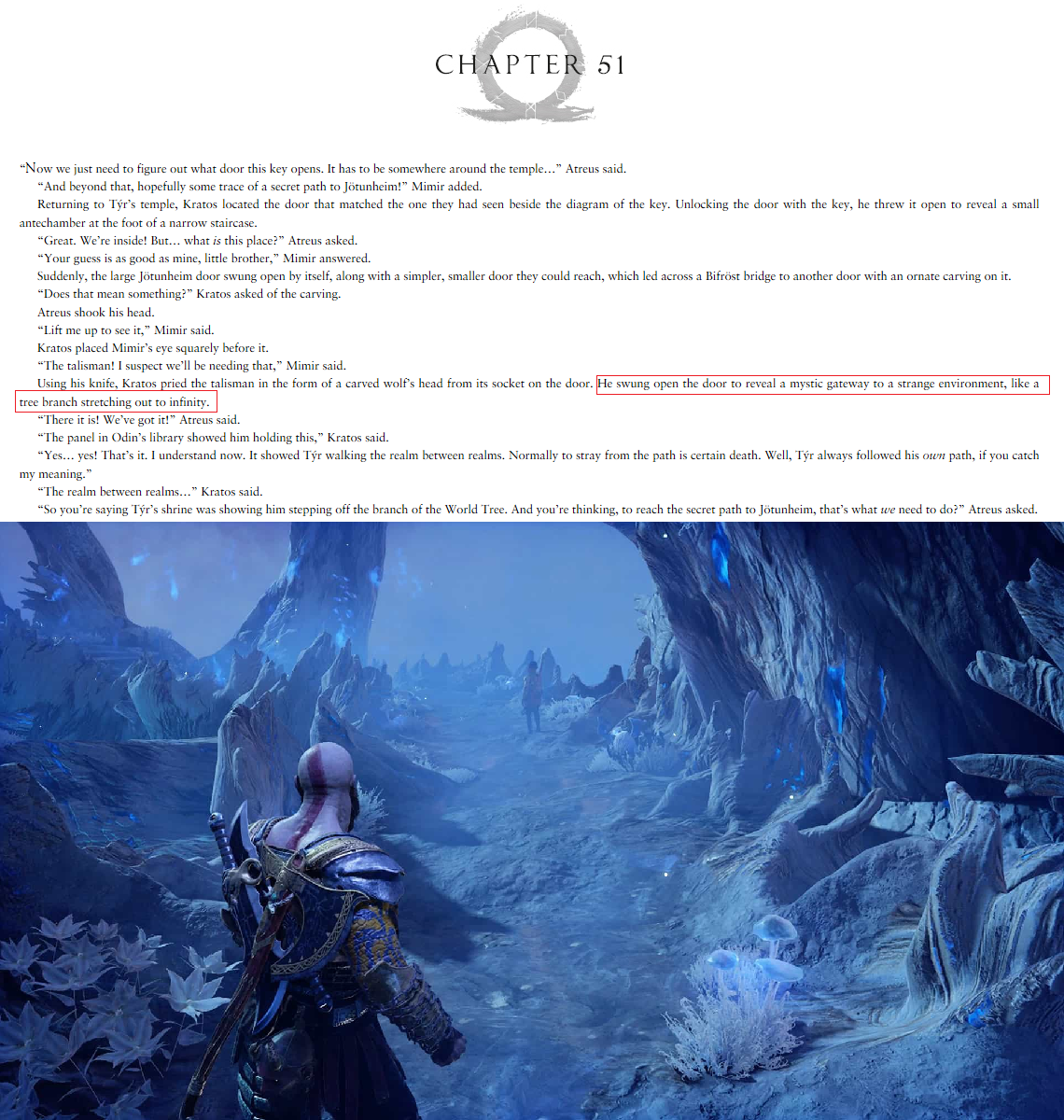 CHAPTER 51

"Now we just need to figure out what door this key opens. It has to be somewhere around the temple..." Atreus said.

"And beyond that, hopefully some trace of a secret path to Jötunheim!" Mimir added.

Returning to Týr's temple, Kratos located the door that matched the one they had seen beside the diagram of the key. Unlocking the door with the key, he threw it open to reveal a small antechamber at the foot of a narrow staircase.

"Great. We're inside! But... what is this place?" Atreus asked.

"Your guess is as good as mine, little brother," Mimir answered.

Suddenly, the large Jötunheim door swung open by itself, along with a simpler, smaller door they could reach, which led across a Bifröst bridge to another door with an ornate carving on it.

"Does that mean something?" Kratos asked of the carving.

Atreus shook his head.

"Lift me up to see it," Mimir said.

Kratos placed Mimir's eye squarely before it.

"The talisman! I suspect we'll be needing that," Mimir said.

Using his knife, Kratos pried the talisman in the form of a carved wolf's head from its socket on the door. He swung open the door to reveal a mystic gateway to a strange environment, like a tree branch stretching out to infinity.

"There it is! We've got it!" Atreus said.

"The panel in Odin's library showed him holding this," Kratos said.

"Yes... yes! That's it. I understand now. It showed Týr walking the realm between realms. Normally to stray from the path is certain death. Well, Týr always followed his own path, if you catch my meaning."

"The realm between realms..." Kratos said.

"So you're saying Týr's shrine was showing him stepping off the branch of the World Tree. And you're thinking, to reach the secret path to Jötunheim, that's what we need to do?" Atreus asked.